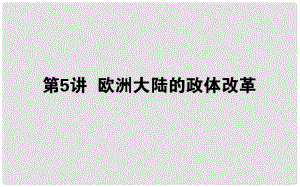 第5讲 欧洲大陆的政体改革